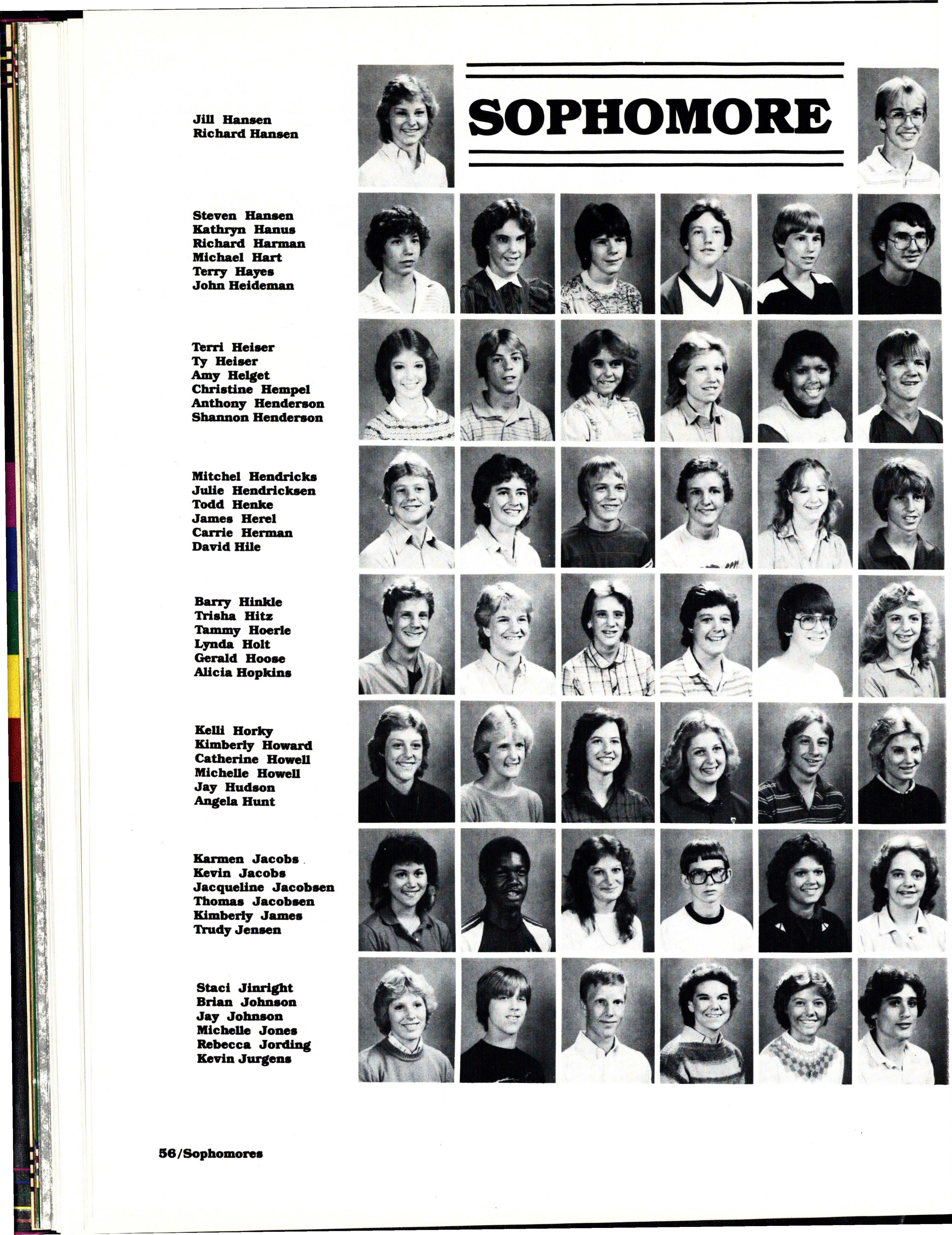 Jill Hansen
Richard Hansen

SOPHOMORE

Steven Hansen
Kathryn Hanus
Richard Harman
Michael Hart
Terry Hayes
John Heideman

Terri Heiser
Ty Heiser
Amy Helget
Christine Hempel
Anthony Henderson
Shannon Henderson

Mitchel Hendricks
Julie Hendricksen
Todd Henke
James Herel
Carrie Herman
David Hile

Barry Hinkle
Trisha Hitz
Tammy Hoerle
Lynda Holt
Gerald Hoose
Alicia Hopkins

Kelli Horky
Kimberly Howard
Catherine Howell
Michelle Howell
Jay Hudson
Angela Hunt

Karmen Jacobs
Kevin Jacobs
Jacqueline Jacobsen
Thomas Jacobsen
Kimberly James
Trudy Jensen

Staci Jinright
Brian Johnson
Jay Johnson
Michelle Jones
Rebecca Jording
Kevin Jurgens

56/Sophomores